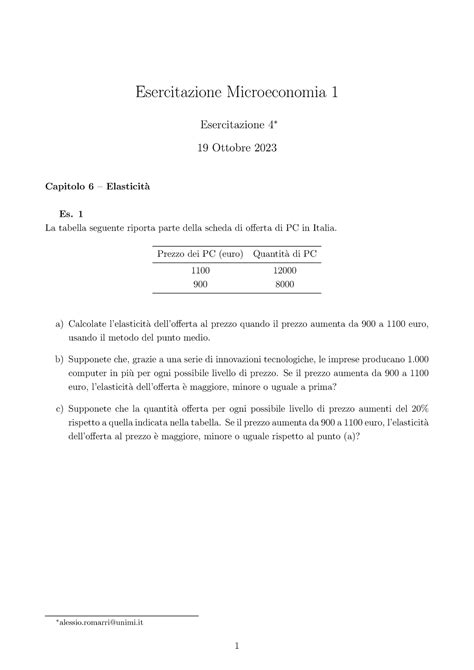 Esercitazione Microeconomia 1

Esercitazione 4*

19 Ottobre 2023

Capitolo 6 – Elasticità

Es. 1
La tabella seguente riporta parte della scheda di offerta di PC in Italia.

| Prezzo dei PC (euro) | Quantità di PC |
|---|---|
| 1100 | 12000 |
| 900 | 8000 |

a) Calcolate l'elasticità dell'offerta al prezzo quando il prezzo aumenta da 900 a 1100 euro, usando il metodo del punto medio.

b) Supponete che, grazie a una serie di innovazioni tecnologiche, le imprese producano 1.000 computer in più per ogni possibile livello di prezzo. Se il prezzo aumenta da 900 a 1100 euro, l'elasticità dell'offerta è maggiore, minore o uguale a prima?

c) Supponete che la quantità offerta per ogni possibile livello di prezzo aumenti del 20% rispetto a quella indicata nella tabella. Se il prezzo aumenta da 900 a 1100 euro, l'elasticità dell'offerta al prezzo è maggiore, minore o uguale rispetto al punto (a)?

*alessio.romarri@unimi.it

1